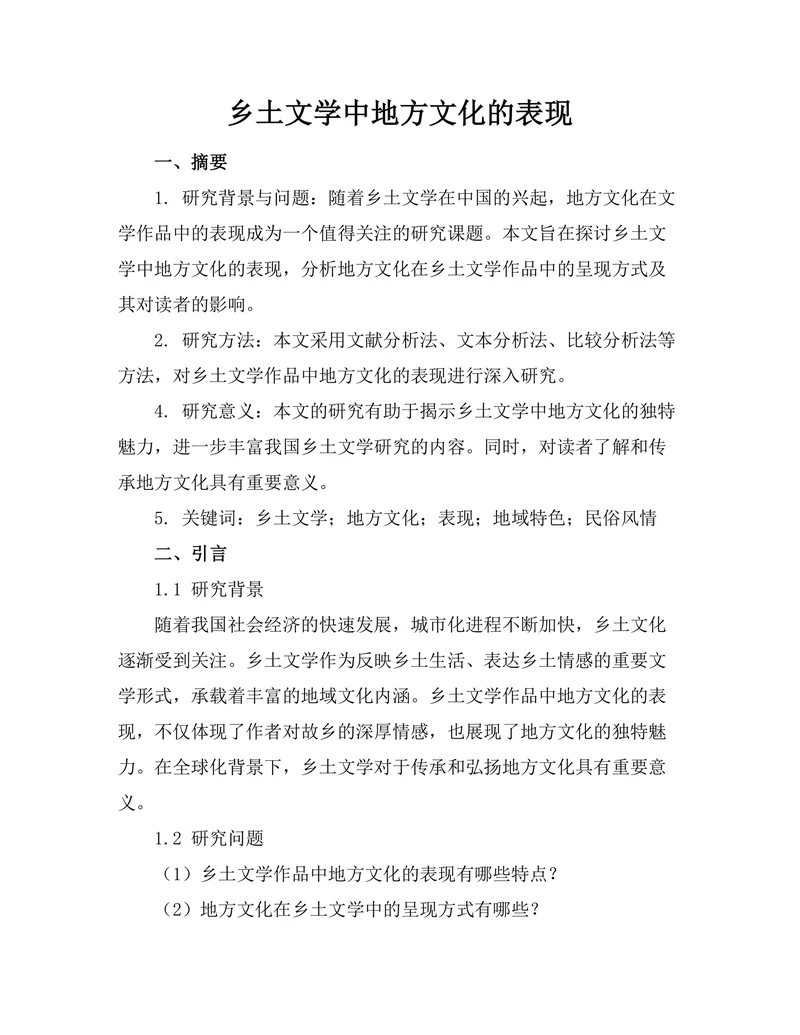 乡土文学中地方文化的表现

一、摘要

1. 研究背景与问题：随着乡土文学在中国的兴起，地方文化在文学作品中的表现成为一个值得关注的研究课题。本文旨在探讨乡土文学中地方文化的表现，分析地方文化在乡土文学作品中的呈现方式及其对读者的影响。

2. 研究方法：本文采用文献分析法、文本分析法、比较分析法等方法，对乡土文学作品中地方文化的表现进行深入研究。

4. 研究意义：本文的研究有助于揭示乡土文学中地方文化的独特魅力，进一步丰富我国乡土文学研究的内容。同时，对读者了解和传承地方文化具有重要意义。

5. 关键词：乡土文学；地方文化；表现；地域特色；民俗风情

二、引言

1.1 研究背景

随着我国社会经济的快速发展，城市化进程不断加快，乡土文化逐渐受到关注。乡土文学作为反映乡土生活、表达乡土情感的重要文学形式，承载着丰富的地域文化内涵。乡土文学作品中地方文化的表现，不仅体现了作者对故乡的深厚情感，也展现了地方文化的独特魅力。在全球化背景下，乡土文学对于传承和弘扬地方文化具有重要意义。

1.2 研究问题

（1）乡土文学作品中地方文化的表现有哪些特点？

（2）地方文化在乡土文学中的呈现方式有哪些？